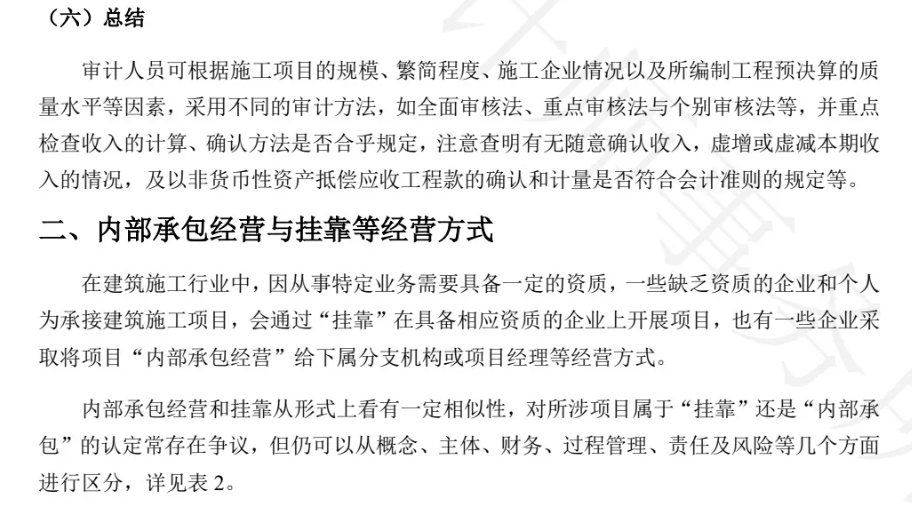 （六）总结

审计人员可根据施工项目的规模、繁简程度、施工企业情况以及所编制工程预决算的质量水平等因素，采用不同的审计方法，如全面审核法、重点审核法与个别审核法等，并重点检查收入的计算、确认方法是否合乎规定，注意查明有无随意确认收入，虚增或虚减本期收入的情况，及以非货币性资产抵偿应收工程款的确认和计量是否符合会计准则的规定等。

二、内部承包经营与挂靠等经营方式

在建筑施工行业中，因从事特定业务需要具备一定的资质，一些缺乏资质的企业和个人为承接建筑施工项目，会通过“挂靠”在具备相应资质的企业上开展项目，也有一些企业采取将项目“内部承包经营”给下属分支机构或项目经理等经营方式。

内部承包经营和挂靠从形式上看有一定相似性，对所涉项目属于“挂靠”还是“内部承包”的认定常存在争议，但仍可以从概念、主体、财务、过程管理、责任及风险等几个方面进行区分，详见表 2。